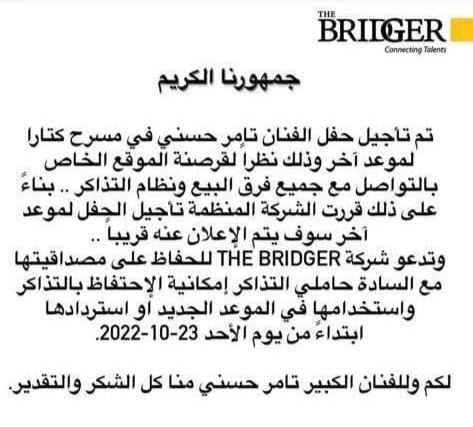 THE
BRIDGER
Connecting Talents

جمهورنا الكريم

تم تأجيل حفل الفنان تامر حسني في مسرح كتارا لموعد آخر وذلك نظرا لقرصنة الموقع الخاص بالتواصل مع جميع فرق البيع ونظام التذاكر .. بناءً على ذلك قررت الشركة المنظمة تأجيل الحفل لموعد آخر سوف يتم الإعلان عنه قريباً ..
وتدعو شركة THE BRIDGER للحفاظ على مصداقيتها مع السادة حاملي التذاكر إمكانية الإحتفاظ بالتذاكر واستخدامها في الموعد الجديد أو استردادها ابتداءً من يوم الأحد 23-10-2022.

لكم وللفنان الكبير تامر حسني منا كل الشكر والتقدير.